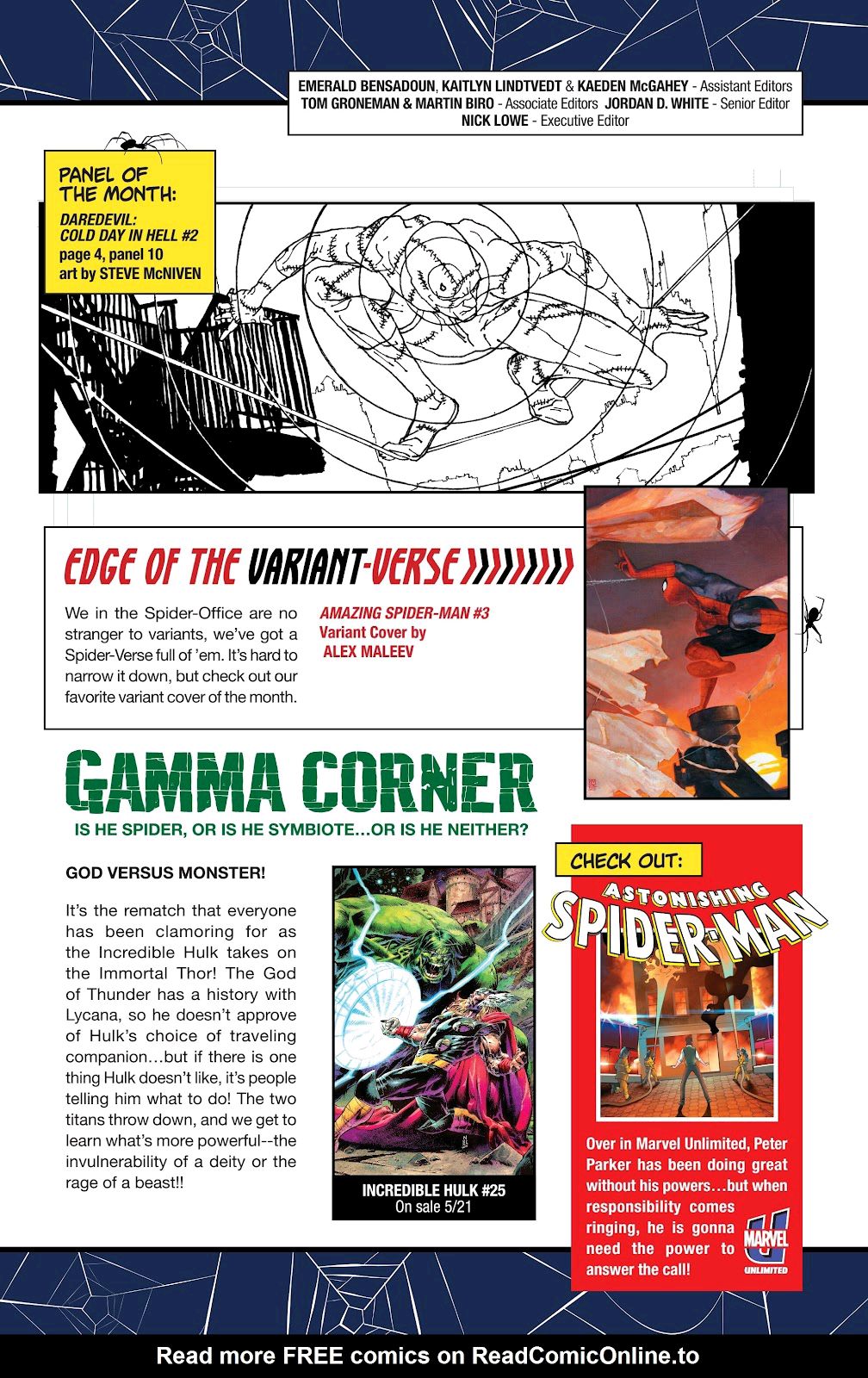 EMERALD BENSADOUN, KAITLYN LINDTVEDT & KAEDEN McGAHEY - Assistant Editors
TOM GRONEMAN & MARTIN BIRO - Associate Editors JORDAN D. WHITE - Senior Editor
NICK LOWE - Executive Editor

PANEL OF THE MONTH:
DAREDEVIL: COLD DAY IN HELL #2
page 4, panel 10
art by STEVE McNIVEN

EDGE OF THE VARIANT-VERSE

We in the Spider-Office are no stranger to variants, we've got a Spider-Verse full of 'em. It's hard to narrow it down, but check out our favorite variant cover of the month.

AMAZING SPIDER-MAN #3
Variant Cover by
ALEX MALEEV

GAMMA CORNER

IS HE SPIDER, OR IS HE SYMBIOTE…OR IS HE NEITHER?

GOD VERSUS MONSTER!

It's the rematch that everyone has been clamoring for as the Incredible Hulk takes on the Immortal Thor! The God of Thunder has a history with Lycana, so he doesn't approve of Hulk's choice of traveling companion…but if there is one thing Hulk doesn't like, it's people telling him what to do! The two titans throw down, and we get to learn what's more powerful--the invulnerability of a deity or the rage of a beast!!

INCREDIBLE HULK #25
On sale 5/21

CHECK OUT:
ASTONISHING SPIDER-MAN

Over in Marvel Unlimited, Peter Parker has been doing great without his powers…but when responsibility comes ringing, he is gonna need the power to answer the call!

MARVEL UNLIMITED

Read more FREE comics on ReadComicOnline.to